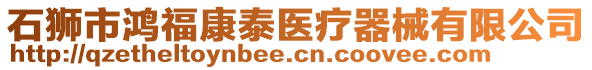 石狮市鸿福康泰医疗器械有限公司
http://qzetheltoynbee.cn.coovee.com